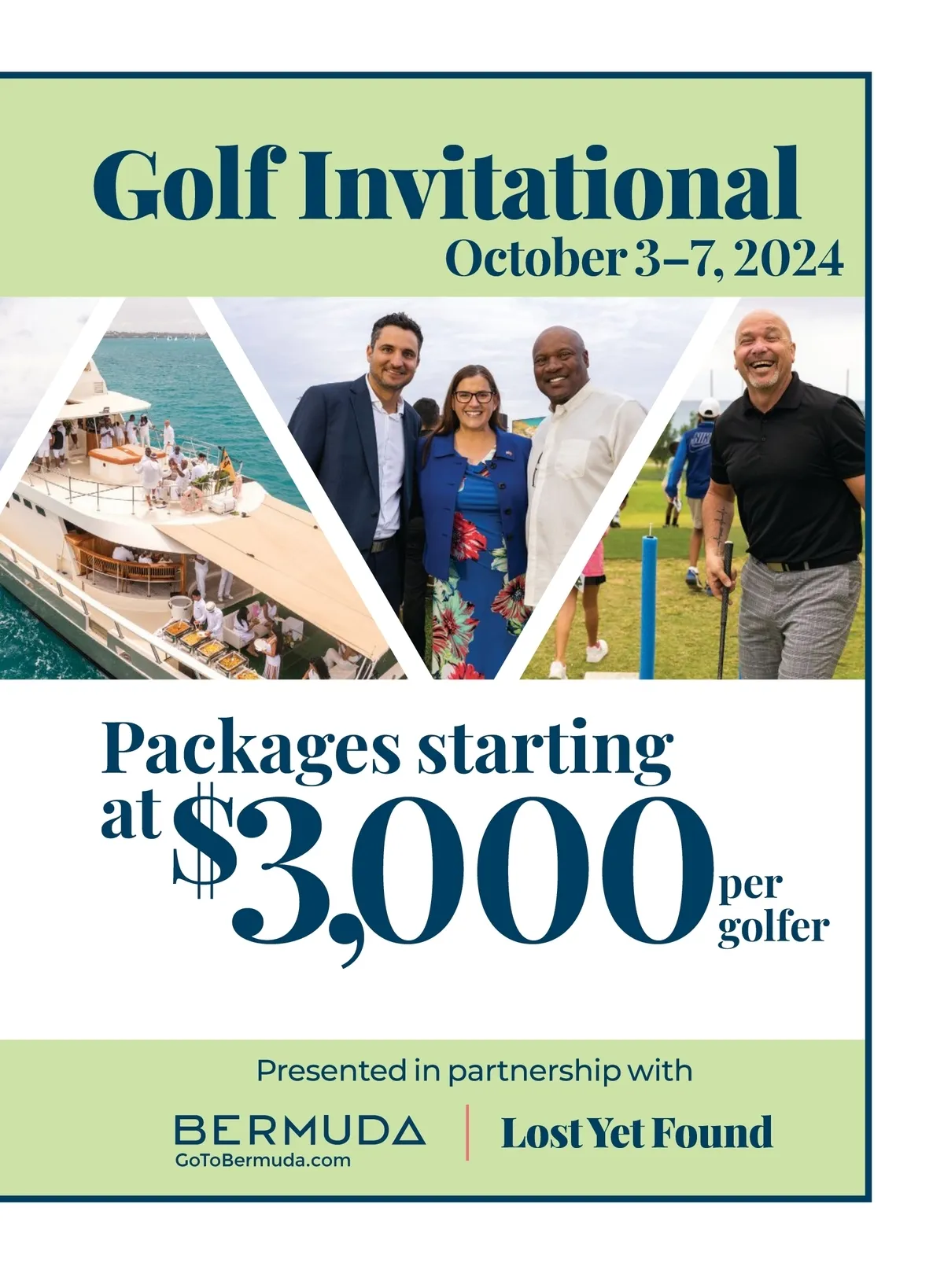 Golf Invitational
October 3–7, 2024

Packages starting at $3,000 per golfer

Presented in partnership with

BERMUDA
GoToBermuda.com

Lost Yet Found